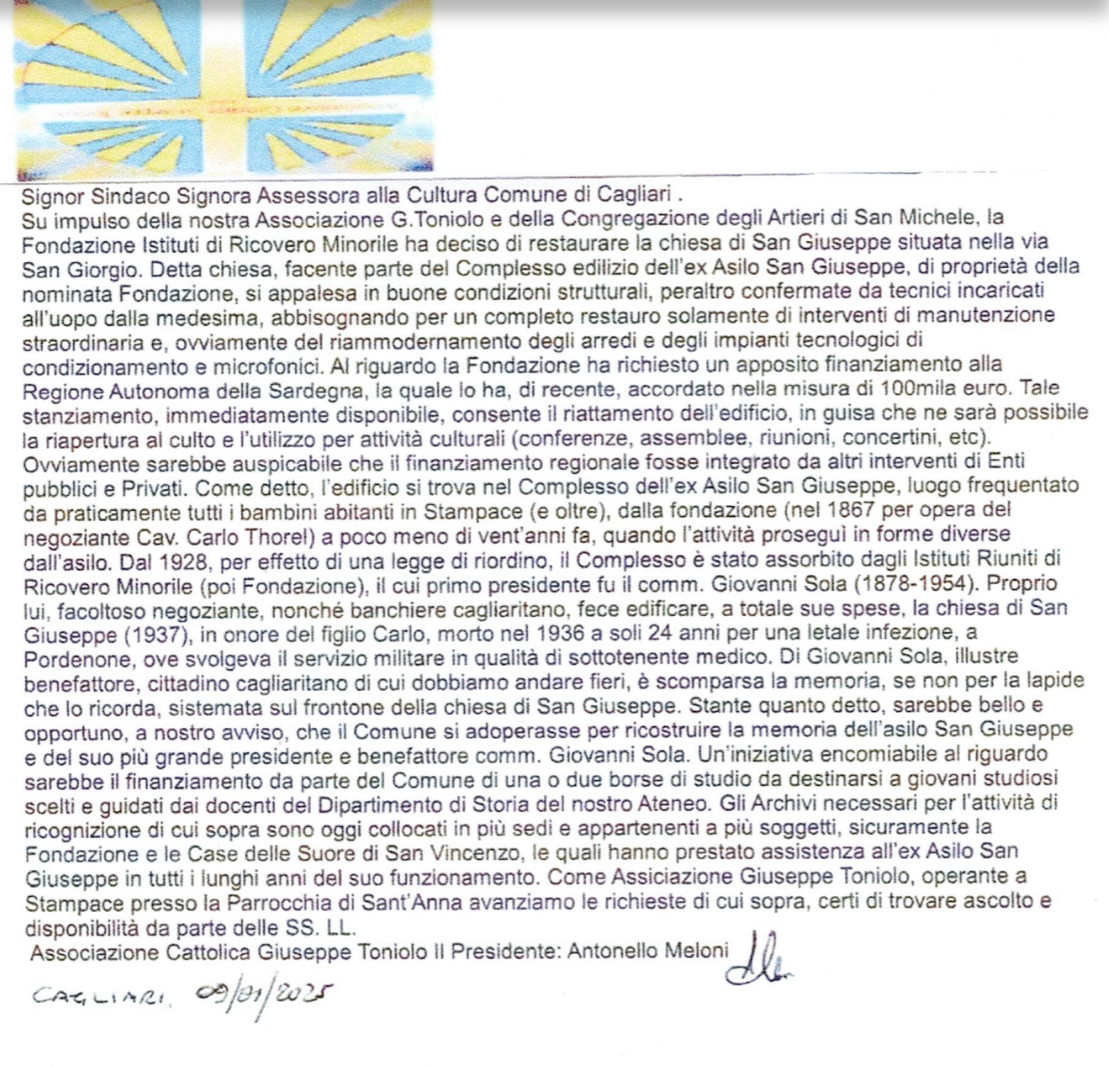 Signor Sindaco Signora Assessora alla Cultura Comune di Cagliari .
Su impulso della nostra Associazione G.Toniolo e della Congregazione degli Artieri di San Michele, la Fondazione Istituti di Ricovero Minorile ha deciso di restaurare la chiesa di San Giuseppe situata nella via San Giorgio. Detta chiesa, facente parte del Complesso edilizio dell'ex Asilo San Giuseppe, di proprietà della nominata Fondazione, si appalesa in buone condizioni strutturali, peraltro confermate da tecnici incaricati all'uopo dalla medesima, abbisognando per un completo restauro solamente di interventi di manutenzione straordinaria e, ovviamente del riammodernamento degli arredi e degli impianti tecnologici di condizionamento e microfonici. Al riguardo la Fondazione ha richiesto un apposito finanziamento alla Regione Autonoma della Sardegna, la quale lo ha, di recente, accordato nella misura di 100mila euro. Tale stanziamento, immediatamente disponibile, consente il riattamento dell'edificio, in guisa che ne sarà possibile la riapertura al culto e l'utilizzo per attività culturali (conferenze, assemblee, riunioni, concertini, etc). Ovviamente sarebbe auspicabile che il finanziamento regionale fosse integrato da altri interventi di Enti pubblici e Privati. Come detto, l'edificio si trova nel Complesso dell'ex Asilo San Giuseppe, luogo frequentato da praticamente tutti i bambini abitanti in Stampace (e oltre), dalla fondazione (nel 1867 per opera del negoziante Cav. Carlo Thorel) a poco meno di vent'anni fa, quando l'attività proseguì in forme diverse dall'asilo. Dal 1928, per effetto di una legge di riordino, il Complesso è stato assorbito dagli Istituti Riuniti di Ricovero Minorile (poi Fondazione), il cui primo presidente fu il comm. Giovanni Sola (1878-1954). Proprio lui, facoltoso negoziante, nonché banchiere cagliaritano, fece edificare, a totale sue spese, la chiesa di San Giuseppe (1937), in onore del figlio Carlo, morto nel 1936 a soli 24 anni per una letale infezione, a Pordenone, ove svolgeva il servizio militare in qualità di sottotenente medico. Di Giovanni Sola, illustre benefattore, cittadino cagliaritano di cui dobbiamo andare fieri, è scomparsa la memoria, se non per la lapide che lo ricorda, sistemata sul frontone della chiesa di San Giuseppe. Stante quanto detto, sarebbe bello e opportuno, a nostro avviso, che il Comune si adoperasse per ricostruire la memoria dell'asilo San Giuseppe e del suo più grande presidente e benefattore comm. Giovanni Sola. Un'iniziativa encomiabile al riguardo sarebbe il finanziamento da parte del Comune di una o due borse di studio da destinarsi a giovani studiosi scelti e guidati dai docenti del Dipartimento di Storia del nostro Ateneo. Gli Archivi necessari per l'attività di ricognizione di cui sopra sono oggi collocati in più sedi e appartenenti a più soggetti, sicuramente la Fondazione e le Case delle Suore di San Vincenzo, le quali hanno prestato assistenza all'ex Asilo San Giuseppe in tutti i lunghi anni del suo funzionamento. Come Assiciazione Giuseppe Toniolo, operante a Stampace presso la Parrocchia di Sant'Anna avanziamo le richieste di cui sopra, certi di trovare ascolto e disponibilità da parte delle SS. LL.
Associazione Cattolica Giuseppe Toniolo Il Presidente: Antonello Meloni

CAGLIARI, 09/01/2025